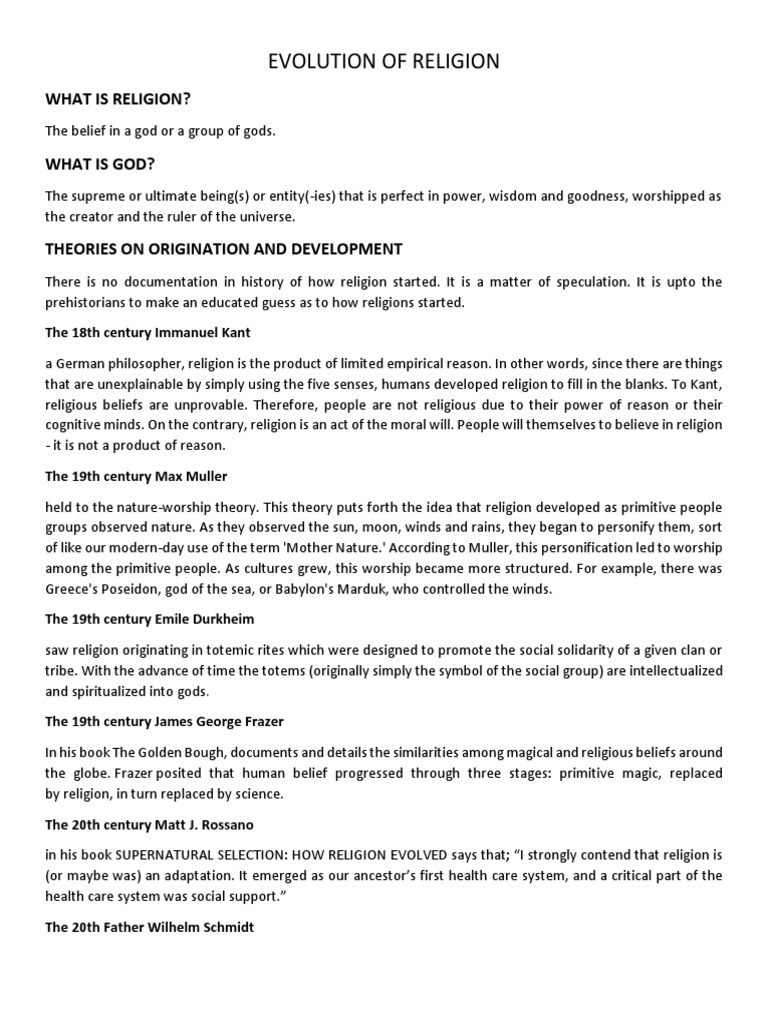 EVOLUTION OF RELIGION

WHAT IS RELIGION?

The belief in a god or a group of gods.

WHAT IS GOD?

The supreme or ultimate being(s) or entity(-ies) that is perfect in power, wisdom and goodness, worshipped as the creator and the ruler of the universe.

THEORIES ON ORIGINATION AND DEVELOPMENT

There is no documentation in history of how religion started. It is a matter of speculation. It is upto the prehistorians to make an educated guess as to how religions started.

The 18th century Immanuel Kant

a German philosopher, religion is the product of limited empirical reason. In other words, since there are things that are unexplainable by simply using the five senses, humans developed religion to fill in the blanks. To Kant, religious beliefs are unprovable. Therefore, people are not religious due to their power of reason or their cognitive minds. On the contrary, religion is an act of the moral will. People will themselves to believe in religion - it is not a product of reason.

The 19th century Max Muller

held to the nature-worship theory. This theory puts forth the idea that religion developed as primitive people groups observed nature. As they observed the sun, moon, winds and rains, they began to personify them, sort of like our modern-day use of the term 'Mother Nature.' According to Muller, this personification led to worship among the primitive people. As cultures grew, this worship became more structured. For example, there was Greece's Poseidon, god of the sea, or Babylon's Marduk, who controlled the winds.

The 19th century Emile Durkheim

saw religion originating in totemic rites which were designed to promote the social solidarity of a given clan or tribe. With the advance of time the totems (originally simply the symbol of the social group) are intellectualized and spiritualized into gods.

The 19th century James George Frazer

In his book The Golden Bough, documents and details the similarities among magical and religious beliefs around the globe. Frazer posited that human belief progressed through three stages: primitive magic, replaced by religion, in turn replaced by science.

The 20th century Matt J. Rossano

in his book SUPERNATURAL SELECTION: HOW RELIGION EVOLVED says that; "I strongly contend that religion is (or maybe was) an adaptation. It emerged as our ancestor's first health care system, and a critical part of the health care system was social support."

The 20th Father Wilhelm Schmidt